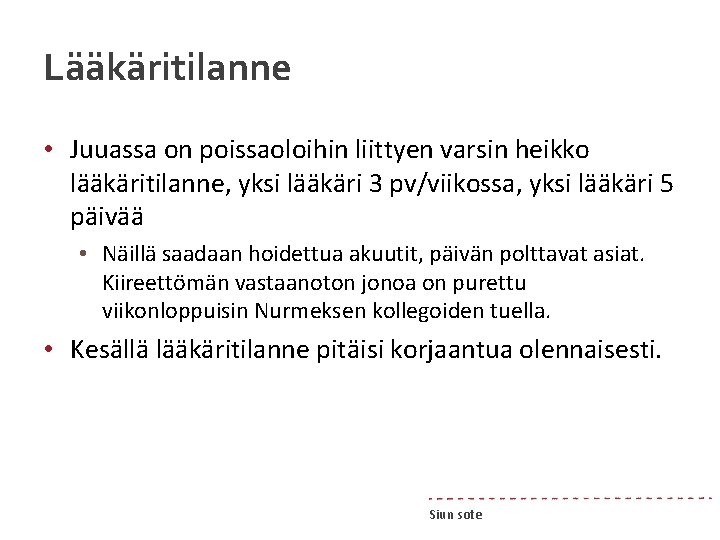 Lääkäritilanne

• Juuassa on poissaoloihin liittyen varsin heikko lääkäritilanne, yksi lääkäri 3 pv/viikossa, yksi lääkäri 5 päivää

• Näillä saadaan hoidettua akuutit, päivän polttavat asiat. Kiireettömän vastaanoton jonoa on purettu viikonloppuisin Nurmeksen kollegoiden tuella.

• Kesällä lääkäritilanne pitäisi korjaantua olennaisesti.

Siun sote